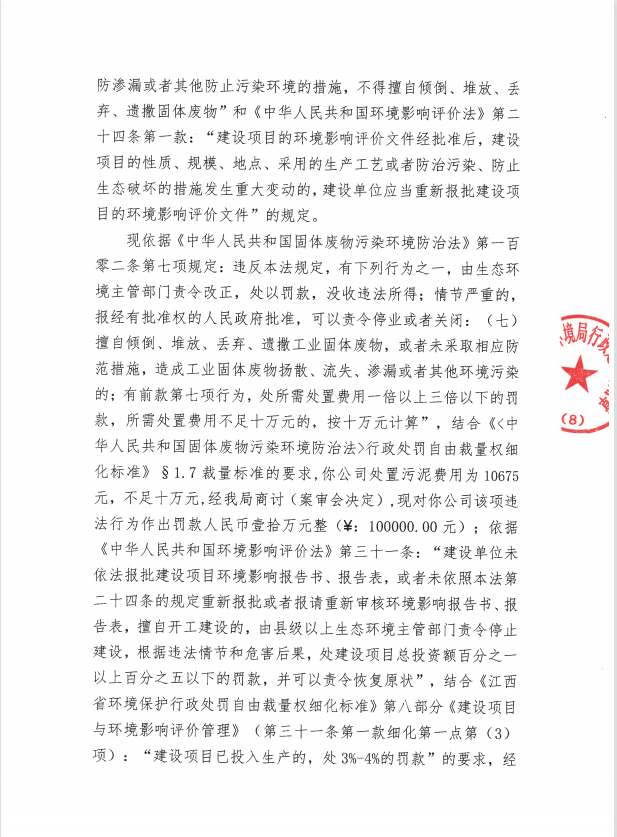 防渗漏或者其他防止污染环境的措施，不得擅自倾倒、堆放、丢弃、遗撒固体废物”和《中华人民共和国环境影响评价法》第二十四条第一款：“建设项目的环境影响评价文件经批准后，建设项目的性质、规模、地点、采用的生产工艺或者防治污染、防止生态破坏的措施发生重大变动的，建设单位应当重新报批建设项目的环境影响评价文件”的规定。

现依据《中华人民共和国固体废物污染环境防治法》第一百零二条第七项规定：违反本法规定，有下列行为之一，由生态环境主管部门责令改正，处以罚款，没收违法所得；情节严重的，报经有批准权的人民政府批准，可以责令停业或者关闭：（七）擅自倾倒、堆放、丢弃、遗撒工业固体废物，或者未采取相应防范措施，造成工业固体废物扬散、流失、渗漏或者其他环境污染的；有前款第七项行为，处所需处置费用一倍以上三倍以下的罚款，所需处置费用不足十万元的，按十万元计算”，结合《<中华人民共和国固体废物污染环境防治法>行政处罚自由裁量权细化标准》§1.7 裁量标准的要求，你公司处置污泥费用为 10675 元，不足十万元，经我局商讨（案审会决定），现对你公司该项违法行为作出罚款人民币壹拾万元整（¥：100000.00 元）；依据《中华人民共和国环境影响评价法》第三十一条：“建设单位未依法报批建设项目环境影响报告书、报告表，或者未依照本法第二十四条的规定重新报批或者报请重新审核环境影响报告书、报告表，擅自开工建设的，由县级以上生态环境主管部门责令停止建设，根据违法情节和危害后果，处建设项目总投资额百分之一以上百分之五以下的罚款，并可以责令恢复原状”，结合《江西省环境保护行政处罚自由裁量权细化标准》第八部分《建设项目与环境影响评价管理》（第三十一条第一款细化第一点第（3）项）：“建设项目已投入生产的，处 3%-4%的罚款”的要求，经

境局行政
(8)